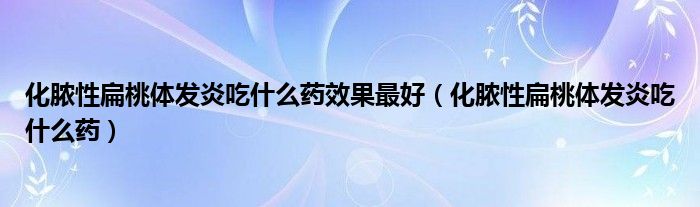 化脓性扁桃体发炎吃什么药效果最好（化脓性扁桃体发炎吃什么药）